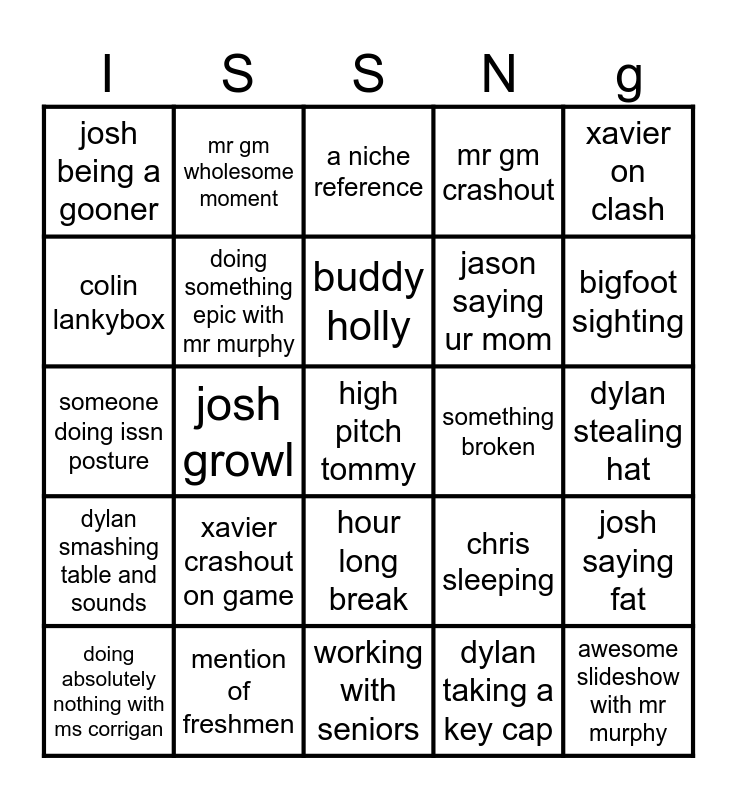 | I | S | S | N | g |
|---|---|---|---|---|
| josh being a gooner | mr gm wholesome moment | a niche reference | mr gm crashout | xavier on clash |
| colin lankybox | doing something epic with mr murphy | buddy holly | jason saying ur mom | bigfoot sighting |
| someone doing issn posture | josh growl | high pitch tommy | something broken | dylan stealing hat |
| dylan smashing table and sounds | xavier crashout on game | hour long break | chris sleeping | josh saying fat |
| doing absolutely nothing with ms corrigan | mention of freshmen | working with seniors | dylan taking a key cap | awesome slideshow with mr murphy |